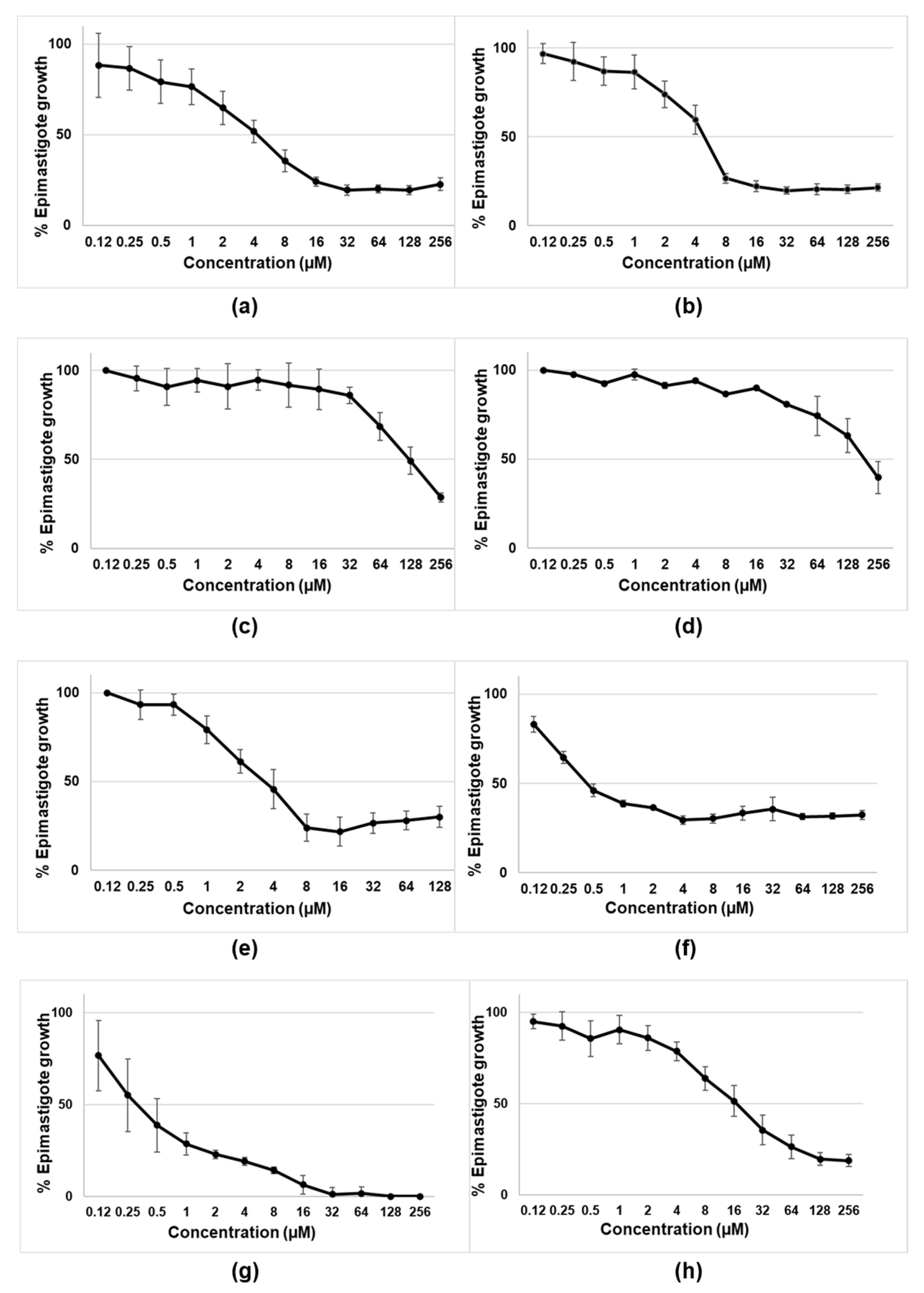 % Epimastigote growth
100
50
0
0.12 0.25 0.5 1 2 4 8 16 32 64 128 256
Concentration (μM)

(a)

% Epimastigote growth
100
50
0
0.12 0.25 0.5 1 2 4 8 16 32 64 128 256
Concentration (μM)

(b)

% Epimastigote growth
100
50
0
0.12 0.25 0.5 1 2 4 8 16 32 64 128 256
Concentration (μM)

(c)

% Epimastigote growth
100
50
0
0.12 0.25 0.5 1 2 4 8 16 32 64 128 256
Concentration (μM)

(d)

% Epimastigote growth
100
50
0
0.12 0.25 0.5 1 2 4 8 16 32 64 128
Concentration (μM)

(e)

% Epimastigote growth
100
50
0
0.12 0.25 0.5 1 2 4 8 16 32 64 128 256
Concentration (μM)

(f)

% Epimastigote growth
100
50
0
0.12 0.25 0.5 1 2 4 8 16 32 64 128 256
Concentration (μM)

(g)

% Epimastigote growth
100
50
0
0.12 0.25 0.5 1 2 4 8 16 32 64 128 256
Concentration (μM)

(h)